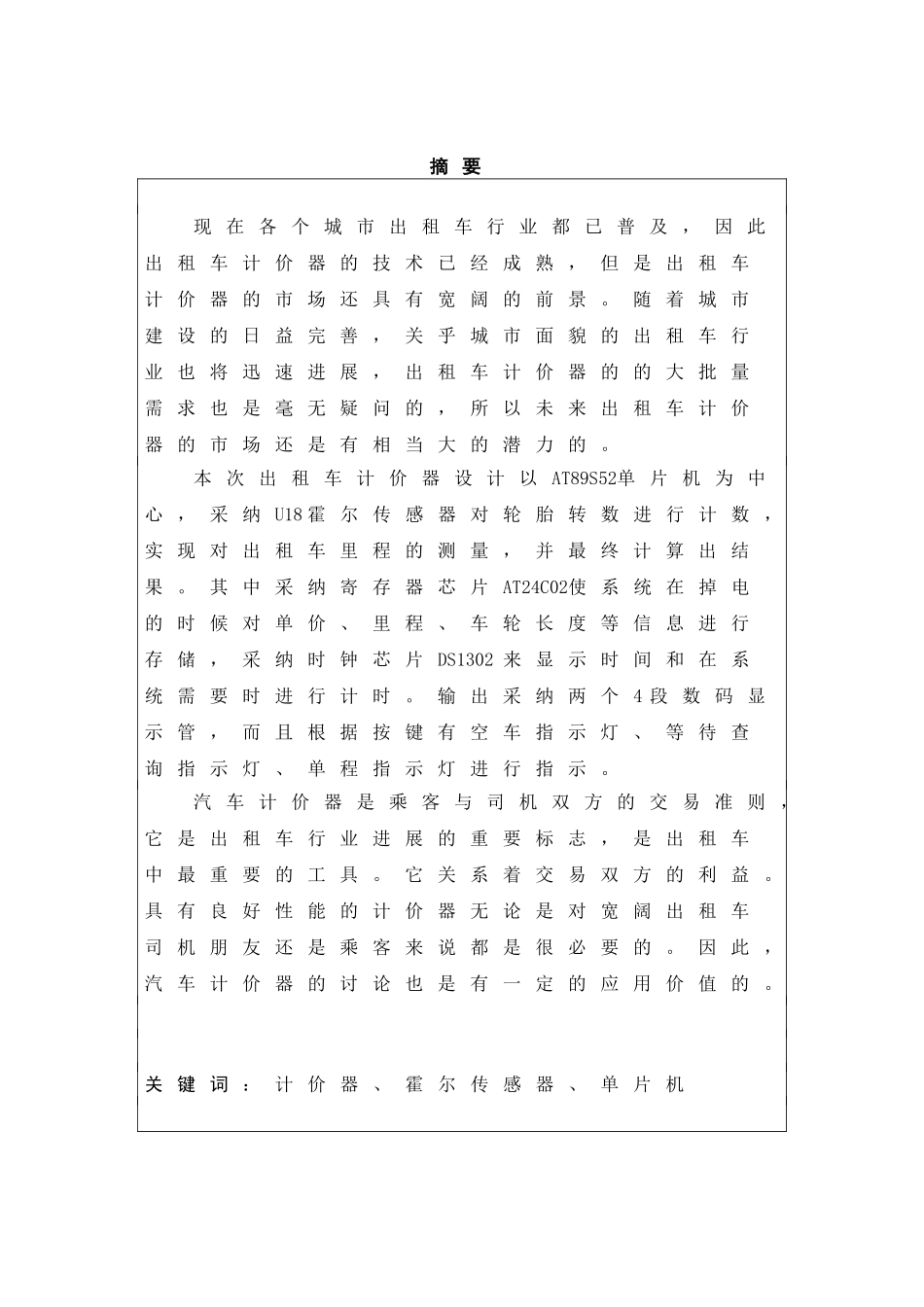 摘 要

现在各个城市出租车行业都已普及，因此出租车计价器的技术已经成熟，但是出租车计价器的市场还具有宽阔的前景。随着城市建设的日益完善，关乎城市面貌的出租车行业也将迅速进展，出租车计价器的的大批量需求也是毫无疑问的，所以未来出租车计价器的市场还是有相当大的潜力的。

本次出租车计价器设计以AT89S52单片机为中心，采纳U18霍尔传感器对轮胎转数进行计数，实现对出租车里程的测量，并最终计算出结果。其中采纳寄存器芯片AT24C02使系统在掉电的时候对单价、里程、车轮长度等信息进行存储，采纳时钟芯片DS1302来显示时间和在系统需要时进行计时。输出采纳两个4段数码显示管，而且根据按键有空车指示灯、等待查询指示灯、单程指示灯进行指示。

汽车计价器是乘客与司机双方的交易准则，它是出租车行业进展的重要标志，是出租车中最重要的工具。它关系着交易双方的利益。具有良好性能的计价器无论是对宽阔出租车司机朋友还是乘客来说都是很必要的。因此，汽车计价器的讨论也是有一定的应用价值的。

关键词：计价器、霍尔传感器、单片机